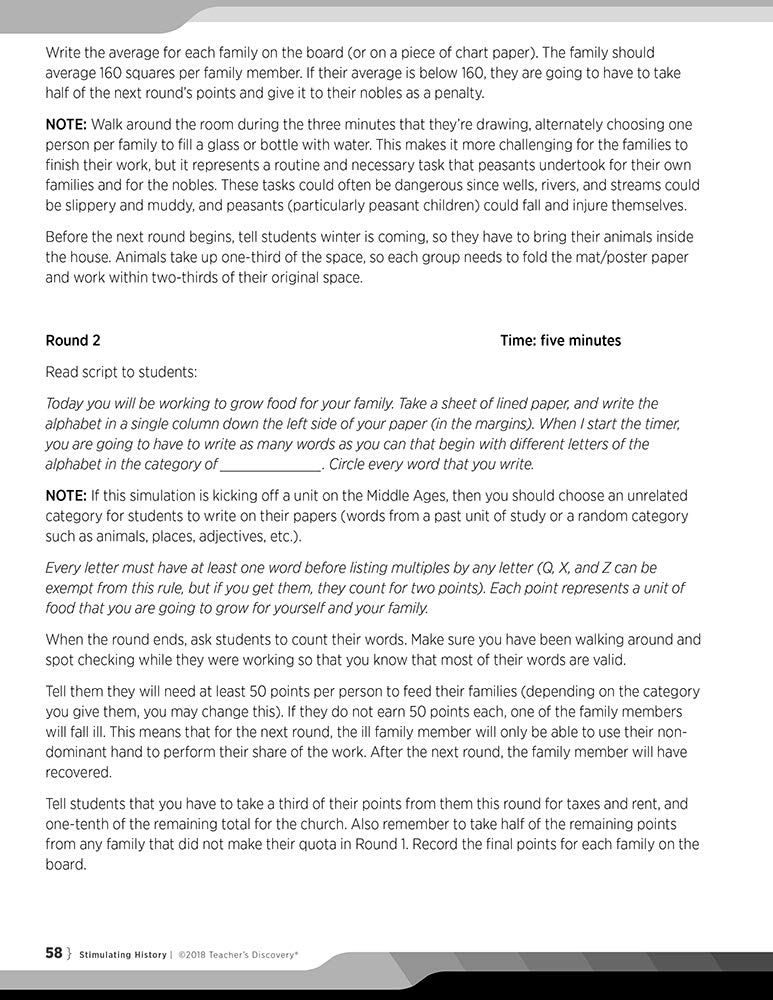 Write the average for each family on the board (or on a piece of chart paper). The family should average 160 squares per family member. If their average is below 160, they are going to have to take half of the next round's points and give it to their nobles as a penalty.

NOTE: Walk around the room during the three minutes that they're drawing, alternately choosing one person per family to fill a glass or bottle with water. This makes it more challenging for the families to finish their work, but it represents a routine and necessary task that peasants undertook for their own families and for the nobles. These tasks could often be dangerous since wells, rivers, and streams could be slippery and muddy, and peasants (particularly peasant children) could fall and injure themselves.

Before the next round begins, tell students winter is coming, so they have to bring their animals inside the house. Animals take up one-third of the space, so each group needs to fold the mat/poster paper and work within two-thirds of their original space.

Round 2

Time: five minutes

Read script to students:

Today you will be working to grow food for your family. Take a sheet of lined paper, and write the alphabet in a single column down the left side of your paper (in the margins). When I start the timer, you are going to have to write as many words as you can that begin with different letters of the alphabet in the category of ______________. Circle every word that you write.

NOTE: If this simulation is kicking off a unit on the Middle Ages, then you should choose an unrelated category for students to write on their papers (words from a past unit of study or a random category such as animals, places, adjectives, etc.).

Every letter must have at least one word before listing multiples by any letter (Q, X, and Z can be exempt from this rule, but if you get them, they count for two points). Each point represents a unit of food that you are going to grow for yourself and your family.

When the round ends, ask students to count their words. Make sure you have been walking around and spot checking while they were working so that you know that most of their words are valid.

Tell them they will need at least 50 points per person to feed their families (depending on the category you give them, you may change this). If they do not earn 50 points each, one of the family members will fall ill. This means that for the next round, the ill family member will only be able to use their non-dominant hand to perform their share of the work. After the next round, the family member will have recovered.

Tell students that you have to take a third of their points from them this round for taxes and rent, and one-tenth of the remaining total for the church. Also remember to take half of the remaining points from any family that did not make their quota in Round 1. Record the final points for each family on the board.

58 } Stimulating History | ©2018 Teacher's Discovery®